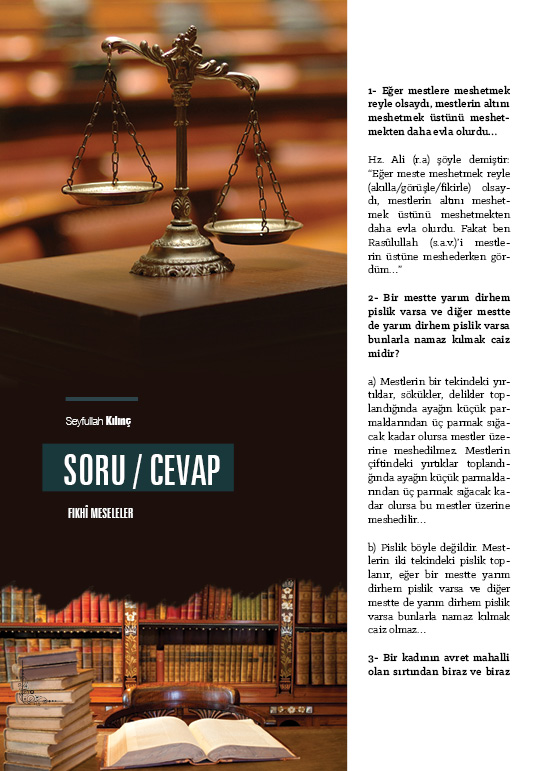 Seyfullah Kılınç

SORU / CEVAP

FIKHÎ MESELELER

1- Eğer mestlere meshetmek reyle olsaydı, mestlerin altını meshetmek üstünü meshetmekten daha evla olurdu...

Hz. Ali (r.a) şöyle demiştir: "Eğer meste meshetmek reyle (akılla/görüşle/fikirle) olsaydı, mestlerin altını meshetmek üstünü meshetmekten daha evla olurdu. Fakat ben Rasûlullah (s.a.v.)'i mestlerin üstüne meshederken gördüm..."

2- Bir mestte yarım dirhem pislik varsa ve diğer mestte de yarım dirhem pislik varsa bunlarla namaz kılmak caiz midir?

a) Mestlerin bir tekindeki yırtıklar, sökükler, delikler toplandığında ayağın küçük parmaklarından üç parmak sığacak kadar olursa mestler üzerine meshedilmez. Mestlerin çiftindeki yırtıklar toplandığında ayağın küçük parmaklarından üç parmak sığacak kadar olursa bu mestler üzerine meshedilir...

b) Pislik böyle değildir. Mestlerin iki tekindeki pislik toplanır, eğer bir mestte yarım dirhem pislik varsa ve diğer mestte de yarım dirhem pislik varsa bunlarla namaz kılmak caiz olmaz...

3- Bir kadının avret mahalli olan sırtından biraz ve biraz